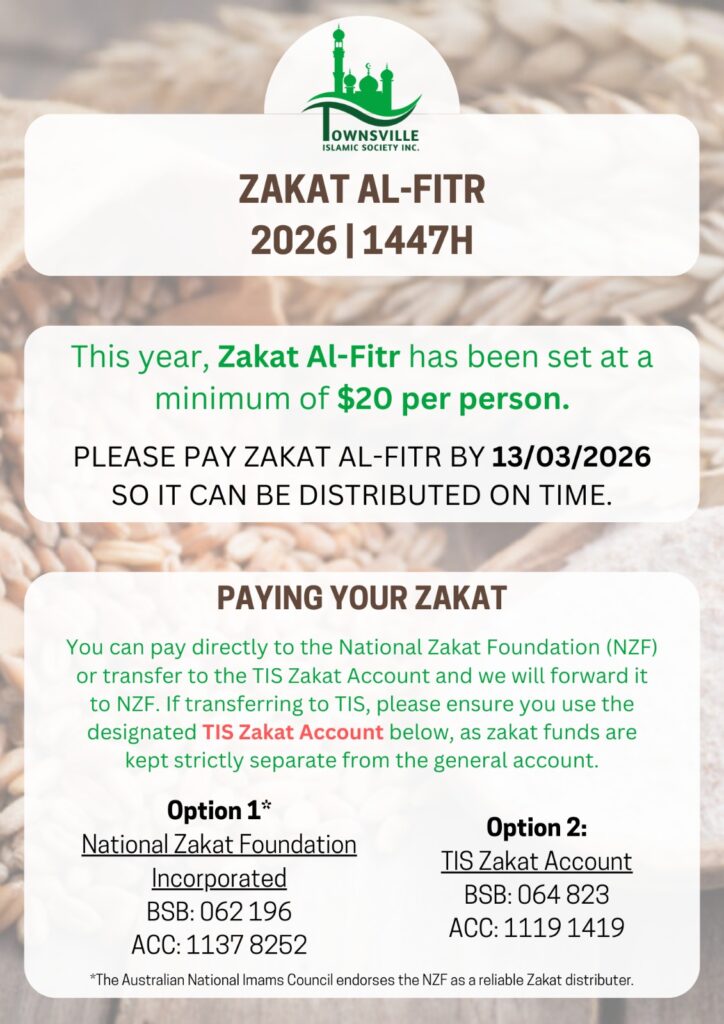 TOWNSVILLE ISLAMIC SOCIETY INC.

ZAKAT AL-FITR
2026 | 1447H

This year, Zakat Al-Fitr has been set at a minimum of $20 per person.

PLEASE PAY ZAKAT AL-FITR BY 13/03/2026 SO IT CAN BE DISTRIBUTED ON TIME.

PAYING YOUR ZAKAT

You can pay directly to the National Zakat Foundation (NZF) or transfer to the TIS Zakat Account and we will forward it to NZF. If transferring to TIS, please ensure you use the designated TIS Zakat Account below, as zakat funds are kept strictly separate from the general account.

Option 1*
National Zakat Foundation Incorporated
BSB: 062 196
ACC: 1137 8252

Option 2:
TIS Zakat Account
BSB: 064 823
ACC: 1119 1419

*The Australian National Imams Council endorses the NZF as a reliable Zakat distributer.